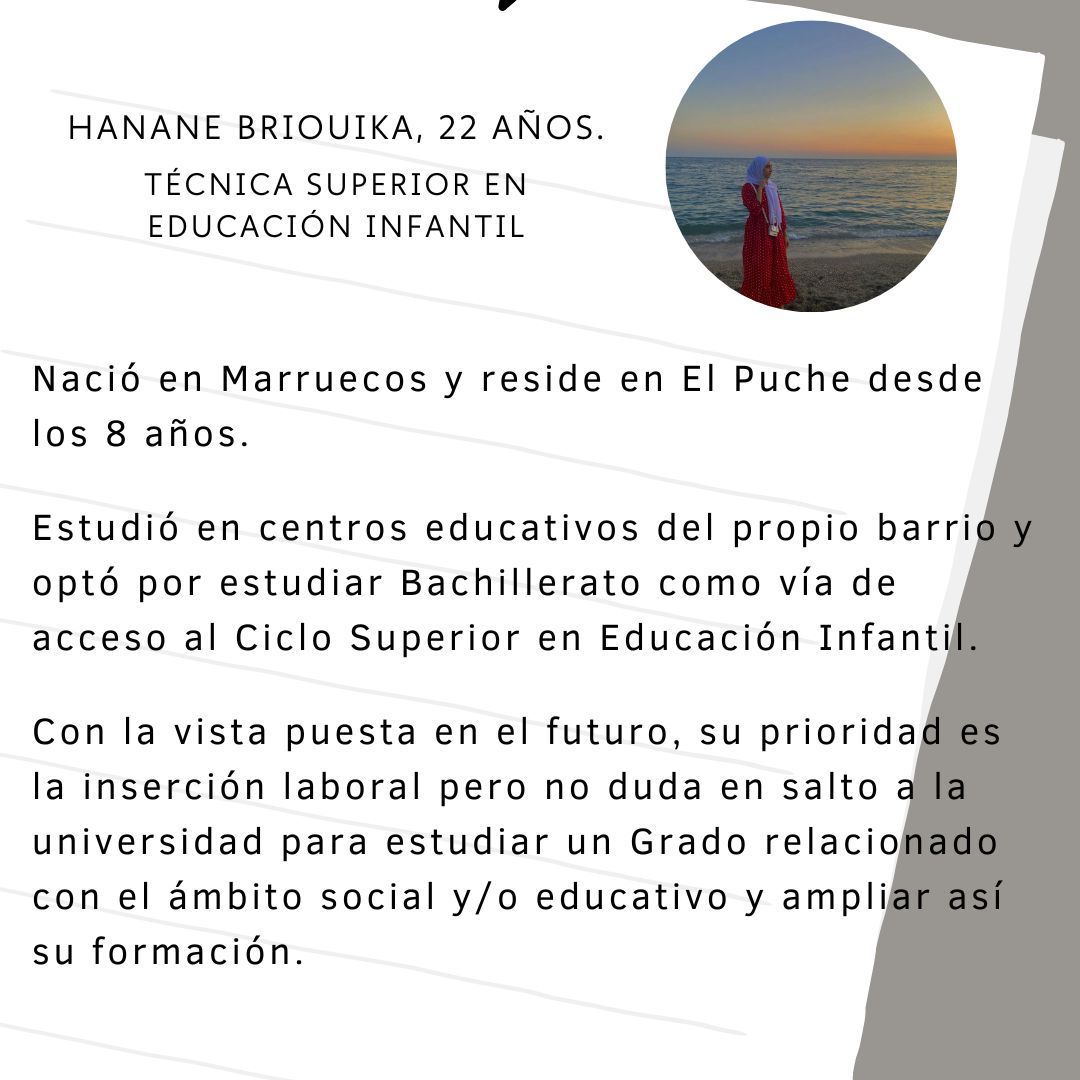 HANANE BRIOUIKA, 22 AÑOS.

TÉCNICA SUPERIOR EN EDUCACIÓN INFANTIL

Nació en Marruecos y reside en El Puche desde los 8 años.

Estudió en centros educativos del propio barrio y optó por estudiar Bachillerato como vía de acceso al Ciclo Superior en Educación Infantil.

Con la vista puesta en el futuro, su prioridad es la inserción laboral pero no duda en salto a la universidad para estudiar un Grado relacionado con el ámbito social y/o educativo y ampliar así su formación.